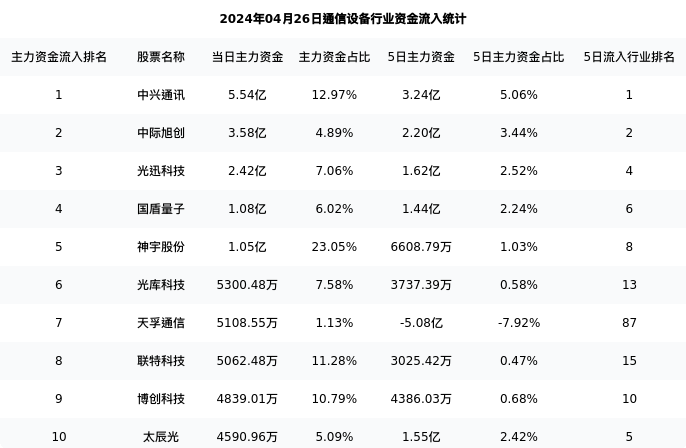 2024年04月26日通信设备行业资金流入统计

| 主力资金流入排名 | 股票名称 | 当日主力资金 | 主力资金占比 | 5日主力资金 | 5日主力资金占比 | 5日流入行业排名 |
|---|---|---|---|---|---|---|
| 1 | 中兴通讯 | 5.54亿 | 12.97% | 3.24亿 | 5.06% | 1 |
| 2 | 中际旭创 | 3.58亿 | 4.89% | 2.20亿 | 3.44% | 2 |
| 3 | 光迅科技 | 2.42亿 | 7.06% | 1.62亿 | 2.52% | 4 |
| 4 | 国盾量子 | 1.08亿 | 6.02% | 1.44亿 | 2.24% | 6 |
| 5 | 神宇股份 | 1.05亿 | 23.05% | 6608.79万 | 1.03% | 8 |
| 6 | 光库科技 | 5300.48万 | 7.58% | 3737.39万 | 0.58% | 13 |
| 7 | 天孚通信 | 5108.55万 | 1.13% | -5.08亿 | -7.92% | 87 |
| 8 | 联特科技 | 5062.48万 | 11.28% | 3025.42万 | 0.47% | 15 |
| 9 | 博创科技 | 4839.01万 | 10.79% | 4386.03万 | 0.68% | 10 |
| 10 | 太辰光 | 4590.96万 | 5.09% | 1.55亿 | 2.42% | 5 |